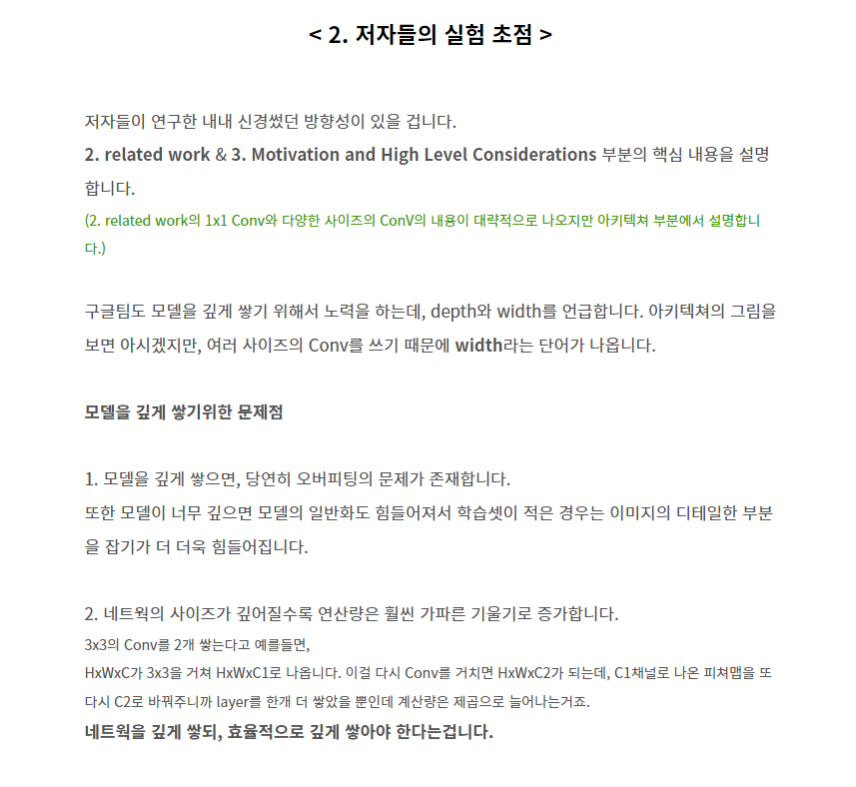 < 2. 저자들의 실험 초점 >

저자들이 연구한 내내 신경썼던 방향성이 있을 겁니다.
2. related work & 3. Motivation and High Level Considerations 부분의 핵심 내용을 설명합니다.
(2. related work의 1x1 Conv와 다양한 사이즈의 ConV의 내용이 대략적으로 나오지만 아키텍쳐 부분에서 설명합니다.)

구글팀도 모델을 깊게 쌓기 위해서 노력을 하는데, depth와 width를 언급합니다. 아키텍쳐의 그림을 보면 아시겠지만, 여러 사이즈의 Conv를 쓰기 때문에 width라는 단어가 나옵니다.

모델을 깊게 쌓기위한 문제점

1. 모델을 깊게 쌓으면, 당연히 오버피팅의 문제가 존재합니다.
또한 모델이 너무 깊으면 모델의 일반화도 힘들어져서 학습셋이 적은 경우는 이미지의 디테일한 부분을 잡기가 더 더욱 힘들어집니다.

2. 네트웍의 사이즈가 깊어질수록 연산량은 훨씬 가파른 기울기로 증가합니다.
3x3의 Conv를 2개 쌓는다고 예를들면,
HxWxC가 3x3을 거쳐 HxWxC1로 나옵니다. 이걸 다시 Conv를 거치면 HxWxC2가 되는데, C1채널로 나온 피쳐맵을 또 다시 C2로 바꿔주니까 layer를 한개 더 쌓았을 뿐인데 계산량은 제곱으로 늘어나는거죠.
네트웍을 깊게 쌓되, 효율적으로 깊게 쌓아야 한다는겁니다.